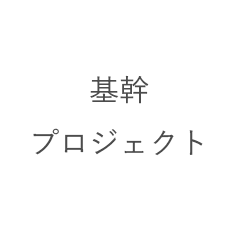 基幹
プロジェクト